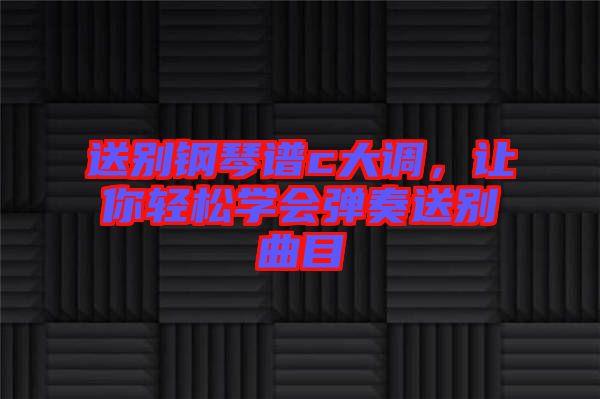 送别钢琴谱c大调，让你轻松学会弹奏送别曲目